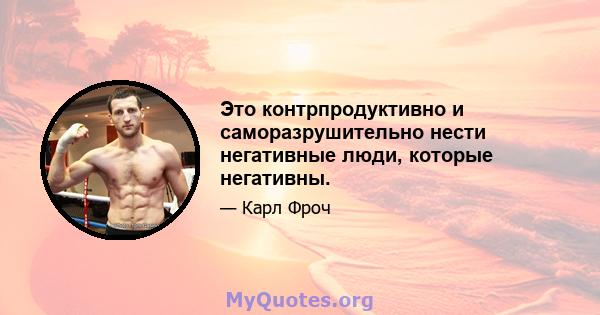 Это контрпродуктивно и саморазрушительно нести негативные люди, которые негативны.

— Карл Фроч

MyQuotes.org